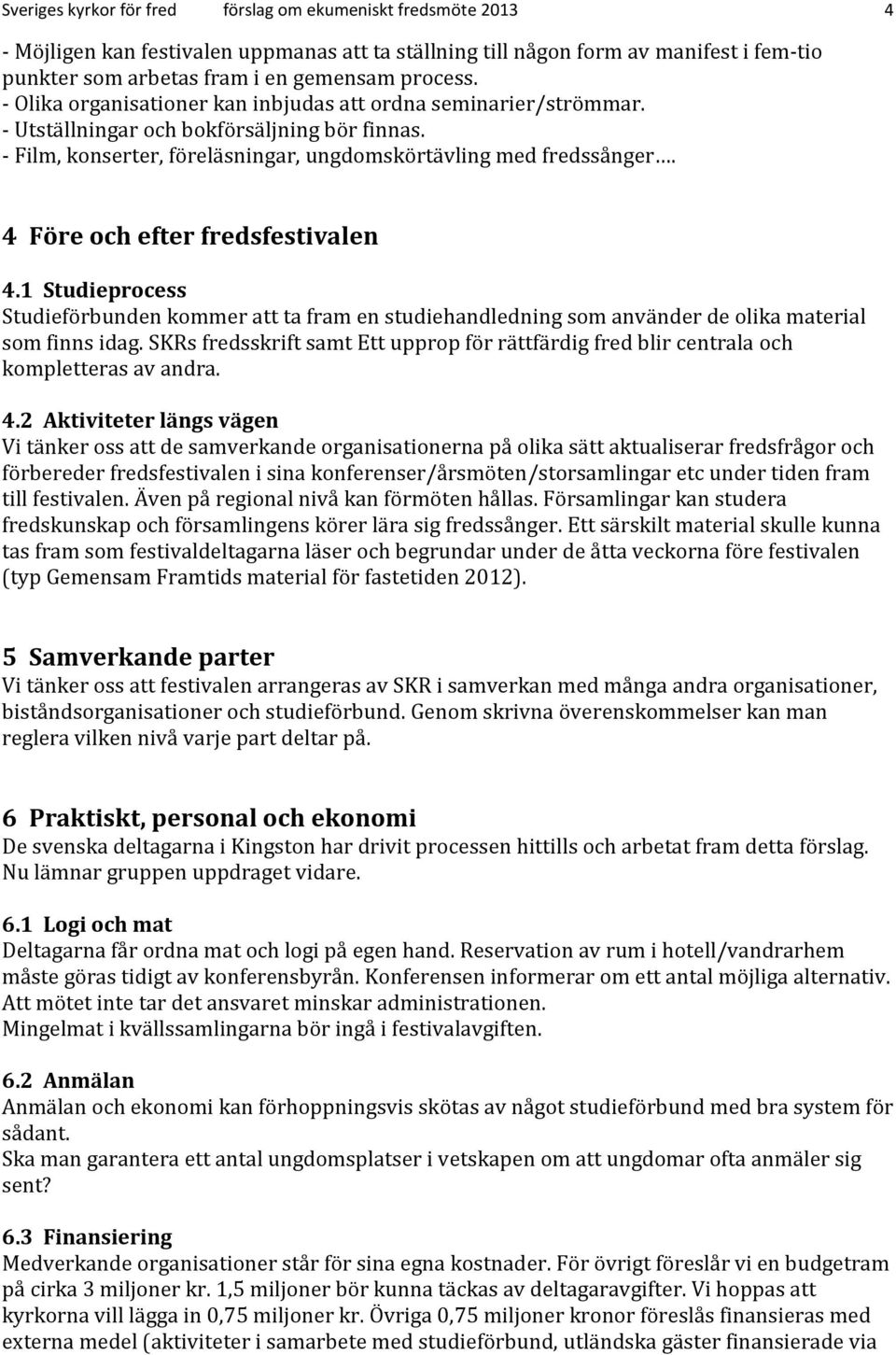 Sveriges kyrkor för fred förslag om ekumeniskt fredsmöte 2013 4

- Möjligen kan festivalen uppmanas att ta ställning till någon form av manifest i fem-tio punkter som arbetas fram i en gemensam process.
- Olika organisationer kan inbjudas att ordna seminarier/strömmar.
- Utställningar och bokförsäljning bör finnas.
- Film, konserter, föreläsningar, ungdomskörtävling med fredssånger….

4 Före och efter fredsfestivalen

4.1 Studieprocess
Studieförbunden kommer att ta fram en studiehandledning som använder de olika material som finns idag. SKRs fredsskrift samt Ett upprop för rättfärdig fred blir centrala och kompletteras av andra.

4.2 Aktiviteter längs vägen
Vi tänker oss att de samverkande organisationerna på olika sätt aktualiserar fredsfrågor och förbereder fredsfestivalen i sina konferenser/årsmöten/storsamlingar etc under tiden fram till festivalen. Även på regional nivå kan förmöten hållas. Församlingar kan studera fredskunskap och församlingens körer lära sig fredssånger. Ett särskilt material skulle kunna tas fram som festivaldeltagarna läser och begrundar under de åtta veckorna före festivalen (typ Gemensam Framtids material för fastetiden 2012).

5 Samverkande parter
Vi tänker oss att festivalen arrangeras av SKR i samverkan med många andra organisationer, biståndsorganisationer och studieförbund. Genom skrivna överenskommelser kan man reglera vilken nivå varje part deltar på.

6 Praktiskt, personal och ekonomi
De svenska deltagarna i Kingston har drivit processen hittills och arbetat fram detta förslag. Nu lämnar gruppen uppdraget vidare.

6.1 Logi och mat
Deltagarna får ordna mat och logi på egen hand. Reservation av rum i hotell/vandrarhem måste göras tidigt av konferensbyrån. Konferensen informerar om ett antal möjliga alternativ. Att mötet inte tar det ansvaret minskar administrationen.
Mingelmat i kvällssamlingarna bör ingå i festivalavgiften.

6.2 Anmälan
Anmälan och ekonomi kan förhoppningsvis skötas av något studieförbund med bra system för sådant.
Ska man garantera ett antal ungdomsplatser i vetskapen om att ungdomar ofta anmäler sig sent?

6.3 Finansiering
Medverkande organisationer står för sina egna kostnader. För övrigt föreslår vi en budgetram på cirka 3 miljoner kr. 1,5 miljoner bör kunna täckas av deltagaravgifter. Vi hoppas att kyrkorna vill lägga in 0,75 miljoner kr. Övriga 0,75 miljoner kronor föreslås finansieras med externa medel (aktiviteter i samarbete med studieförbund, utländska gäster finansierade via